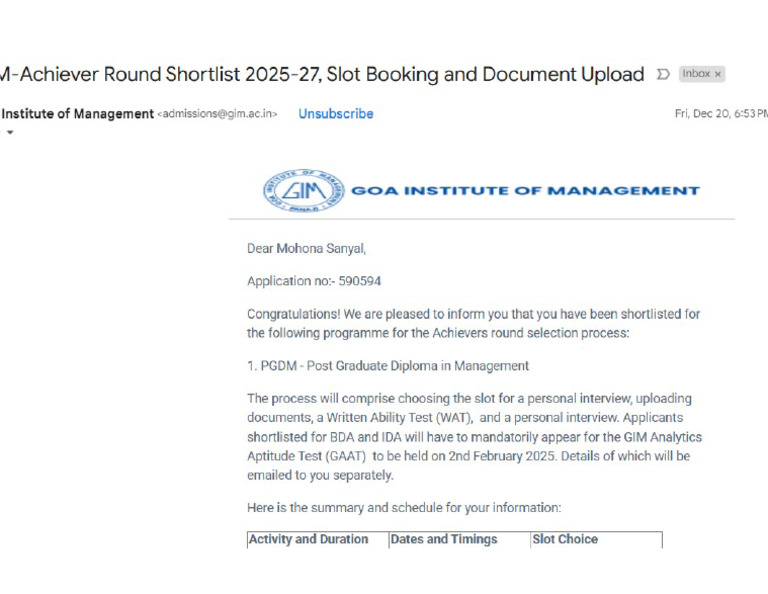 M-Achiever Round Shortlist 2025-27, Slot Booking and Document Upload Inbox ×

Institute of Management <admissions@gim.ac.in> Unsubscribe Fri, Dec 20, 6:53 PM

GIM GOA INSTITUTE OF MANAGEMENT

Dear Mohona Sanyal,

Application no:- 590594

Congratulations! We are pleased to inform you that you have been shortlisted for the following programme for the Achievers round selection process:

1. PGDM - Post Graduate Diploma in Management

The process will comprise choosing the slot for a personal interview, uploading documents, a Written Ability Test (WAT), and a personal interview. Applicants shortlisted for BDA and IDA will have to mandatorily appear for the GIM Analytics Aptitude Test (GAAT) to be held on 2nd February 2025. Details of which will be emailed to you separately.

Here is the summary and schedule for your information:

| Activity and Duration | Dates and Timings | Slot Choice |
|---|---|---|